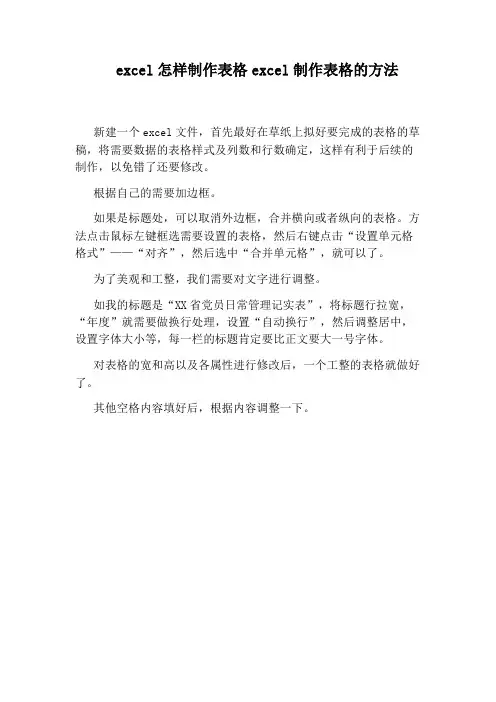 excel 怎样制作表格 excel 制作表格的方法

新建一个 excel 文件，首先最好在草纸上拟好要完成的表格的草稿，将需要数据的表格样式及列数和行数确定，这样有利于后续的制作，以免错了还要修改。

根据自己的需要加边框。

如果是标题处，可以取消外边框，合并横向或者纵向的表格。方法点击鼠标左键框选需要设置的表格，然后右键点击“设置单元格格式”——“对齐”，然后选中“合并单元格”，就可以了。

为了美观和工整，我们需要对文字进行调整。

如我的标题是“XX 省党员日常管理记实表”，将标题行拉宽，“年度”就需要做换行处理，设置“自动换行”，然后调整居中，设置字体大小等，每一栏的标题肯定要比正文要大一号字体。

对表格的宽和高以及各属性进行修改后，一个工整的表格就做好了。

其他空格内容填好后，根据内容调整一下。